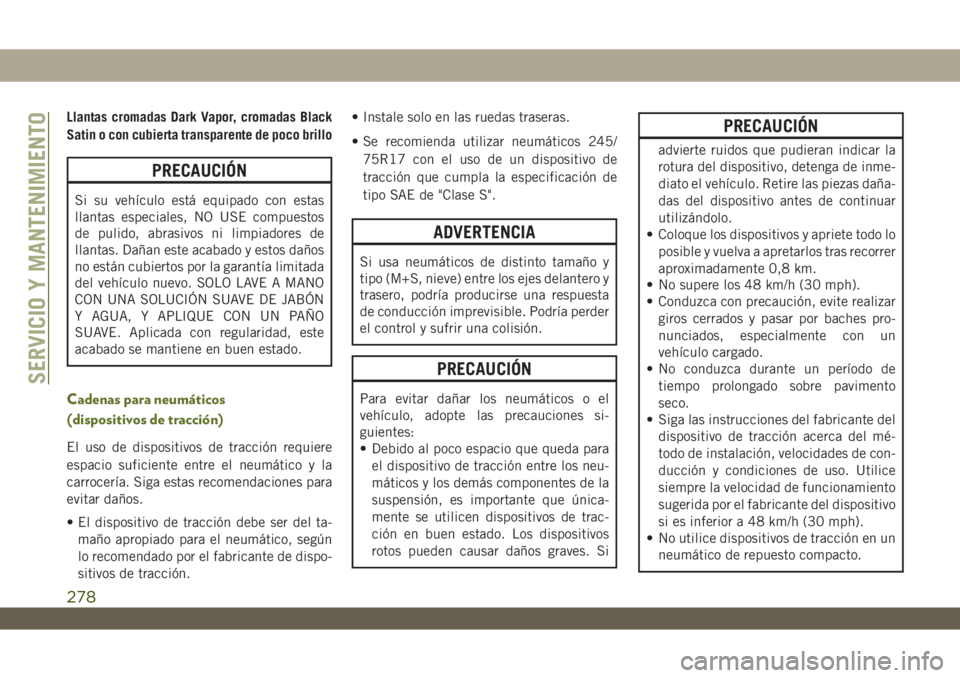 SERVICIO Y MANTENIMIENTO

Llantas cromadas Dark Vapor, cromadas Black Satin o con cubierta transparente de poco brillo

PRECAUCIÓN

Si su vehículo está equipado con estas llantas especiales, NO USE compuestos de pulido, abrasivos ni limpiadores de llantas. Dañan este acabado y estos daños no están cubiertos por la garantía limitada del vehículo nuevo. SOLO LAVE A MANO CON UNA SOLUCIÓN SUAVE DE JABÓN Y AGUA, Y APLIQUE CON UN PAÑO SUAVE. Aplicada con regularidad, este acabado se mantiene en buen estado.

Cadenas para neumáticos (dispositivos de tracción)

El uso de dispositivos de tracción requiere espacio suficiente entre el neumático y la carrocería. Siga estas recomendaciones para evitar daños.

• El dispositivo de tracción debe ser del tamaño apropiado para el neumático, según lo recomendado por el fabricante de dispositivos de tracción.

• Instale solo en las ruedas traseras.

• Se recomienda utilizar neumáticos 245/75R17 con el uso de un dispositivo de tracción que cumpla la especificación de tipo SAE de "Clase S".

ADVERTENCIA

Si usa neumáticos de distinto tamaño y tipo (M+S, nieve) entre los ejes delantero y trasero, podría producirse una respuesta de conducción imprevisible. Podría perder el control y sufrir una colisión.

PRECAUCIÓN

Para evitar dañar los neumáticos o el vehículo, adopte las precauciones siguientes:
• Debido al poco espacio que queda para el dispositivo de tracción entre los neumáticos y los demás componentes de la suspensión, es importante que únicamente se utilicen dispositivos de tracción en buen estado. Los dispositivos rotos pueden causar daños graves. Si

PRECAUCIÓN

advierte ruidos que pudieran indicar la rotura del dispositivo, detenga de inmediato el vehículo. Retire las piezas dañadas del dispositivo antes de continuar utilizándolo.
• Coloque los dispositivos y apriete todo lo posible y vuelva a apretarlos tras recorrer aproximadamente 0,8 km.
• No supere los 48 km/h (30 mph).
• Conduzca con precaución, evite realizar giros cerrados y pasar por baches pronunciados, especialmente con un vehículo cargado.
• No conduzca durante un período de tiempo prolongado sobre pavimento seco.
• Siga las instrucciones del fabricante del dispositivo de tracción acerca del método de instalación, velocidades de conducción y condiciones de uso. Utilice siempre la velocidad de funcionamiento sugerida por el fabricante del dispositivo si es inferior a 48 km/h (30 mph).
• No utilice dispositivos de tracción en un neumático de repuesto compacto.

278

carmanualsonline.info